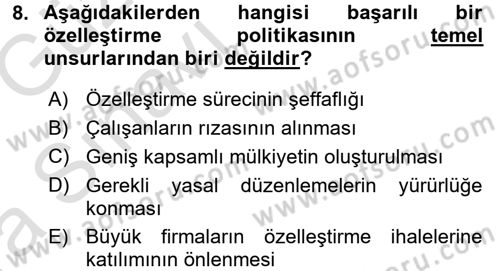 8. Aşağıdakilerden hangisi başarılı bir özelleştirme politikasının temel unsurlarından biri değildir?

A) Özelleştirme sürecinin şeffaflığı
B) Çalışanların rızasının alınması
C) Geniş kapsamlı mülkiyetin oluşturulması
D) Gerekli yasal düzenlemelerin yürürlüğe konması
E) Büyük firmaların özelleştirme ihalelerine katılımının önlenmesi

www.aofsoru.com